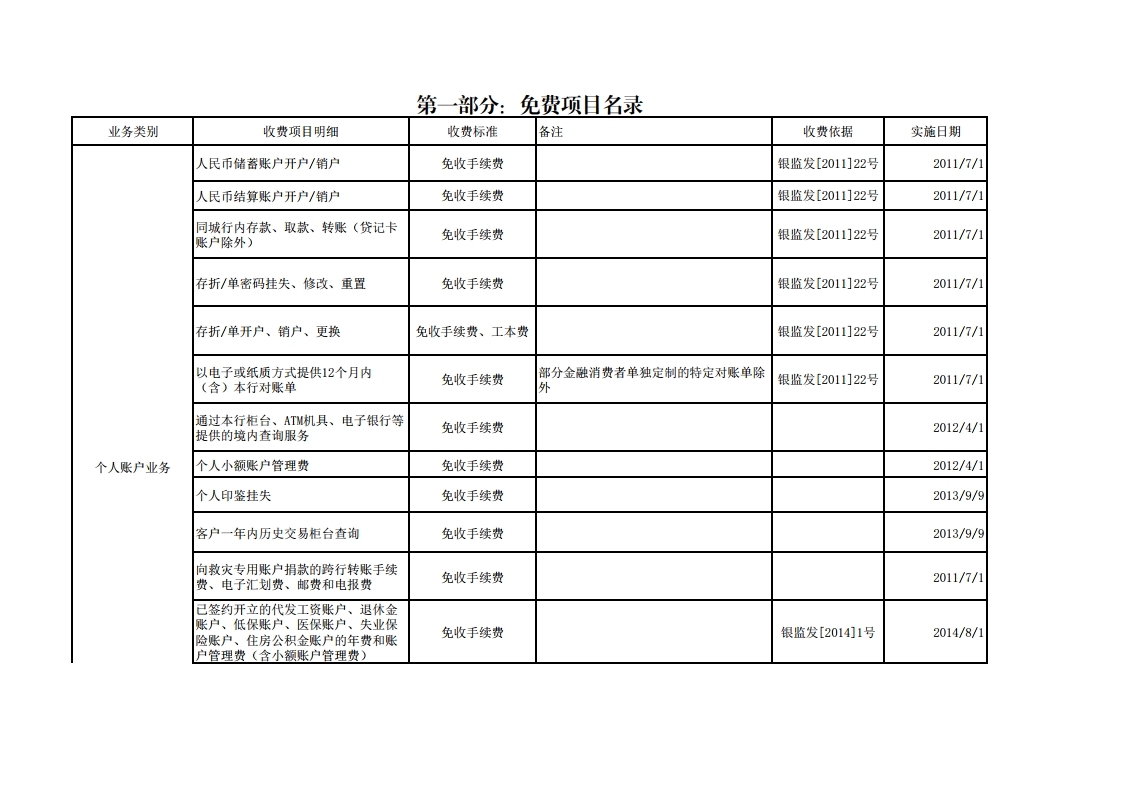 第一部分：免费项目名录

| 业务类别 | 收费项目明细 | 收费标准 | 备注 | 收费依据 | 实施日期 |
|---|---|---|---|---|---|
| 个人账户业务 | 人民币储蓄账户开户/销户 | 免收手续费 | | 银监发[2011]22号 | 2011/7/1 |
| | 人民币结算账户开户/销户 | 免收手续费 | | 银监发[2011]22号 | 2011/7/1 |
| | 同城行内存款、取款、转账（贷记卡账户除外） | 免收手续费 | | 银监发[2011]22号 | 2011/7/1 |
| | 存折/单密码挂失、修改、重置 | 免收手续费 | | 银监发[2011]22号 | 2011/7/1 |
| | 存折/单开户、销户、更换 | 免收手续费、工本费 | | 银监发[2011]22号 | 2011/7/1 |
| | 以电子或纸质方式提供12个月内（含）本行对账单 | 免收手续费 | 部分金融消费者单独定制的特定对账单除外 | 银监发[2011]22号 | 2011/7/1 |
| | 通过本行柜台、ATM机具、电子银行等提供的境内查询服务 | 免收手续费 | | | 2012/4/1 |
| | 个人小额账户管理费 | 免收手续费 | | | 2012/4/1 |
| | 个人印鉴挂失 | 免收手续费 | | | 2013/9/9 |
| | 客户一年内历史交易柜台查询 | 免收手续费 | | | 2013/9/9 |
| | 向救灾专用账户捐款的跨行转账手续费、电子汇划费、邮费和电报费 | 免收手续费 | | | 2011/7/1 |
| | 已签约开立的代发工资账户、退休金账户、低保账户、医保账户、失业保险账户、住房公积金账户的年费和账户管理费（含小额账户管理费） | 免收手续费 | | 银监发[2014]1号 | 2014/8/1 |